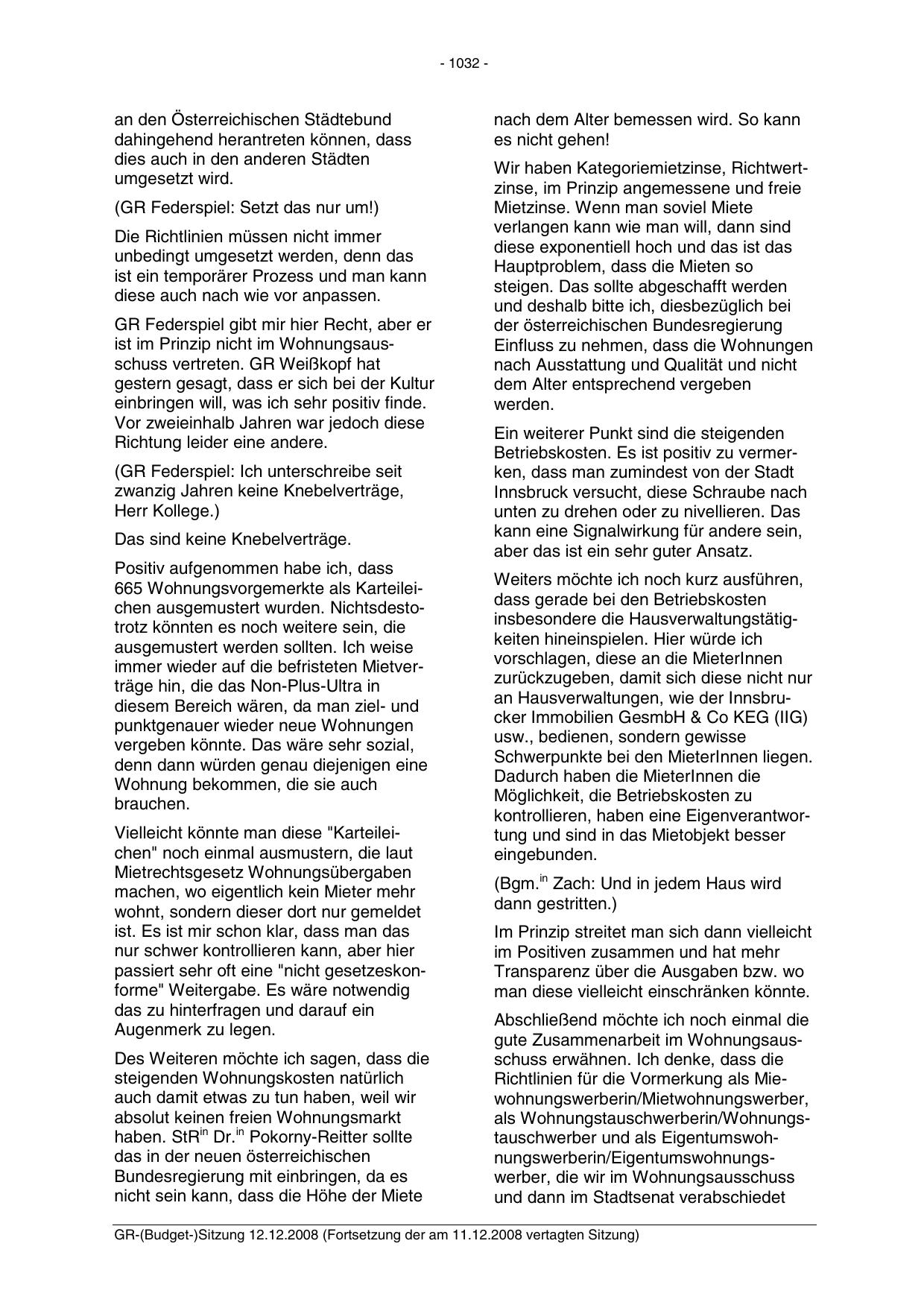 - 1032 -

an den Österreichischen Städtebund dahingehend herantreten können, dass dies auch in den anderen Städten umgesetzt wird.

(GR Federspiel: Setzt das nur um!)

Die Richtlinien müssen nicht immer unbedingt umgesetzt werden, denn das ist ein temporärer Prozess und man kann diese auch nach wie vor anpassen.

GR Federspiel gibt mir hier Recht, aber er ist im Prinzip nicht im Wohnungsausschuss vertreten. GR Weißkopf hat gestern gesagt, dass er sich bei der Kultur einbringen will, was ich sehr positiv finde. Vor zweieinhalb Jahren war jedoch diese Richtung leider eine andere.

(GR Federspiel: Ich unterschreibe seit zwanzig Jahren keine Knebelverträge, Herr Kollege.)

Das sind keine Knebelverträge.

Positiv aufgenommen habe ich, dass 665 Wohnungsvorgemerkte als Karteileichen ausgemustert wurden. Nichtsdestotrotz könnten es noch weitere sein, die ausgemustert werden sollten. Ich weise immer wieder auf die befristeten Mietverträge hin, die das Non-Plus-Ultra in diesem Bereich wären, da man ziel- und punktgenauer wieder neue Wohnungen vergeben könnte. Das wäre sehr sozial, denn dann würden genau diejenigen eine Wohnung bekommen, die sie auch brauchen.

Vielleicht könnte man diese "Karteileichen" noch einmal ausmustern, die laut Mietrechtsgesetz Wohnungsübergaben machen, wo eigentlich kein Mieter mehr wohnt, sondern dieser dort nur gemeldet ist. Es ist mir schon klar, dass man das nur schwer kontrollieren kann, aber hier passiert sehr oft eine "nicht gesetzeskonforme" Weitergabe. Es wäre notwendig das zu hinterfragen und darauf ein Augenmerk zu legen.

Des Weiteren möchte ich sagen, dass die steigenden Wohnungskosten natürlich auch damit etwas zu tun haben, weil wir absolut keinen freien Wohnungsmarkt haben. StR$^{in}$ Dr.$^{in}$ Pokorny-Reitter sollte das in der neuen österreichischen Bundesregierung mit einbringen, da es nicht sein kann, dass die Höhe der Miete nach dem Alter bemessen wird. So kann es nicht gehen!

Wir haben Kategoriemietzinse, Richtwertzinse, im Prinzip angemessene und freie Mietzinse. Wenn man soviel Miete verlangen kann wie man will, dann sind diese exponentiell hoch und das ist das Hauptproblem, dass die Mieten so steigen. Das sollte abgeschafft werden und deshalb bitte ich, diesbezüglich bei der österreichischen Bundesregierung Einfluss zu nehmen, dass die Wohnungen nach Ausstattung und Qualität und nicht dem Alter entsprechend vergeben werden.

Ein weiterer Punkt sind die steigenden Betriebskosten. Es ist positiv zu vermerken, dass man zumindest von der Stadt Innsbruck versucht, diese Schraube nach unten zu drehen oder zu nivellieren. Das kann eine Signalwirkung für andere sein, aber das ist ein sehr guter Ansatz.

Weiters möchte ich noch kurz ausführen, dass gerade bei den Betriebskosten insbesondere die Hausverwaltungstätigkeiten hineinspielen. Hier würde ich vorschlagen, diese an die MieterInnen zurückzugeben, damit sich diese nicht nur an Hausverwaltungen, wie der Innsbrucker Immobilien GesmbH & Co KEG (IIG) usw., bedienen, sondern gewisse Schwerpunkte bei den MieterInnen liegen. Dadurch haben die MieterInnen die Möglichkeit, die Betriebskosten zu kontrollieren, haben eine Eigenverantwortung und sind in das Mietobjekt besser eingebunden.

(Bgm.$^{in}$ Zach: Und in jedem Haus wird dann gestritten.)

Im Prinzip streitet man sich dann vielleicht im Positiven zusammen und hat mehr Transparenz über die Ausgaben bzw. wo man diese vielleicht einschränken könnte.

Abschließend möchte ich noch einmal die gute Zusammenarbeit im Wohnungsausschuss erwähnen. Ich denke, dass die Richtlinien für die Vormerkung als Miewohnungswerberin/Mietwohnungswerber, als Wohnungstauschwerberin/Wohnungstauschwerber und als Eigentumswohnungswerberin/Eigentumswohnungswerber, die wir im Wohnungsausschuss und dann im Stadtsenat verabschiedet

GR-(Budget-)Sitzung 12.12.2008 (Fortsetzung der am 11.12.2008 vertagten Sitzung)